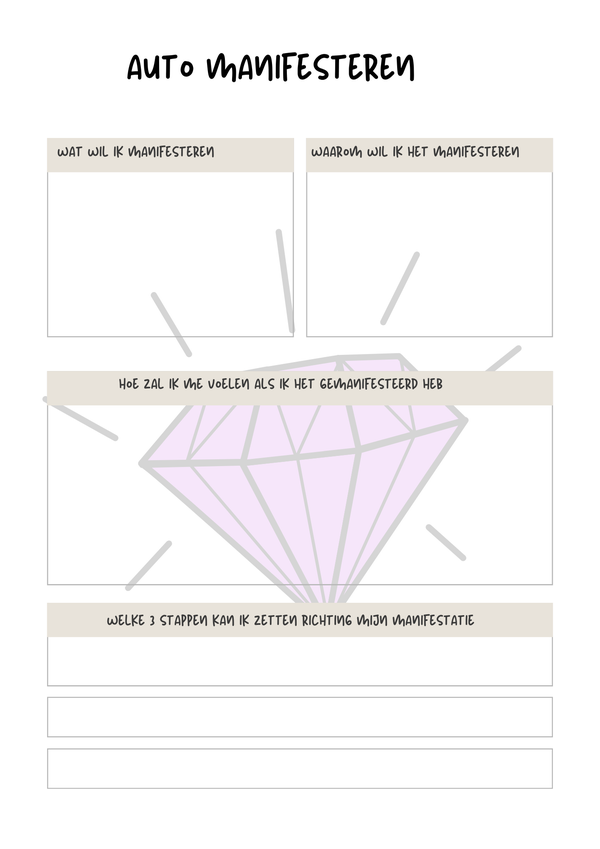 AUTO MANIFESTEREN

WAT WIL IK MANIFESTEREN

WAAROM WIL IK HET MANIFESTEREN

HOE ZAL IK ME VOELEN ALS IK HET GEMANIFESTEERD HEB

WELKE 3 STAPPEN KAN IK ZETTEN RICHTING MIJN MANIFESTATIE